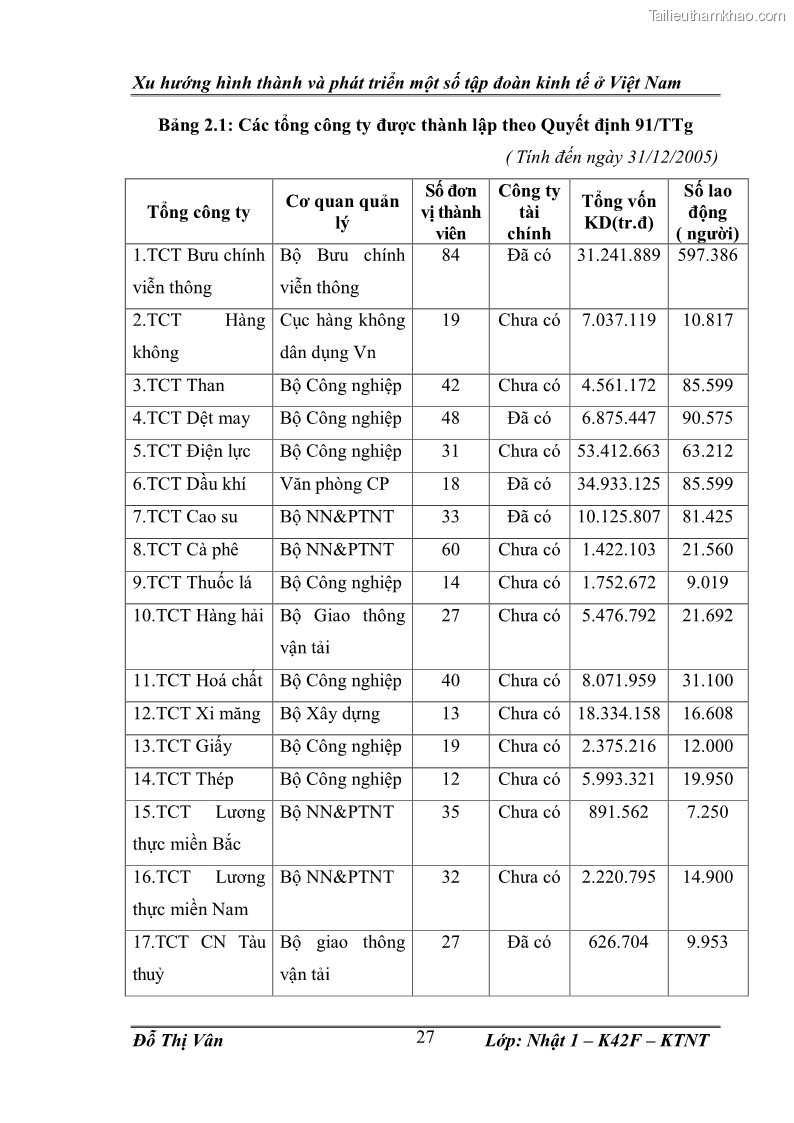 Tailieuthamkhao.com

Xu hướng hình thành và phát triển một số tập đoàn kinh tế ở Việt Nam

Bảng 2.1: Các tổng công ty được thành lập theo Quyết định 91/TTg

( Tính đến ngày 31/12/2005)

| Tổng công ty | Cơ quan quản lý | Số đơn vị thành viên | Công ty tài chính | Tổng vốn KD(tr.đ) | Số lao động ( người) |
|---|---|---|---|---|---|
| 1.TCT Bưu chính viễn thông | Bộ Bưu chính viễn thông | 84 | Đã có | 31.241.889 | 597.386 |
| 2.TCT Hàng không | Cục hàng không dân dụng Vn | 19 | Chưa có | 7.037.119 | 10.817 |
| 3.TCT Than | Bộ Công nghiệp | 42 | Chưa có | 4.561.172 | 85.599 |
| 4.TCT Dệt may | Bộ Công nghiệp | 48 | Đã có | 6.875.447 | 90.575 |
| 5.TCT Điện lực | Bộ Công nghiệp | 31 | Chưa có | 53.412.663 | 63.212 |
| 6.TCT Dầu khí | Văn phòng CP | 18 | Đã có | 34.933.125 | 85.599 |
| 7.TCT Cao su | Bộ NN&PTNT | 33 | Đã có | 10.125.807 | 81.425 |
| 8.TCT Cà phê | Bộ NN&PTNT | 60 | Chưa có | 1.422.103 | 21.560 |
| 9.TCT Thuốc lá | Bộ Công nghiệp | 14 | Chưa có | 1.752.672 | 9.019 |
| 10.TCT Hàng hải | Bộ Giao thông vận tải | 27 | Chưa có | 5.476.792 | 21.692 |
| 11.TCT Hoá chất | Bộ Công nghiệp | 40 | Chưa có | 8.071.959 | 31.100 |
| 12.TCT Xi măng | Bộ Xây dựng | 13 | Chưa có | 18.334.158 | 16.608 |
| 13.TCT Giấy | Bộ Công nghiệp | 19 | Chưa có | 2.375.216 | 12.000 |
| 14.TCT Thép | Bộ Công nghiệp | 12 | Chưa có | 5.993.321 | 19.950 |
| 15.TCT Lương thực miền Bắc | Bộ NN&PTNT | 35 | Chưa có | 891.562 | 7.250 |
| 16.TCT Lương thực miền Nam | Bộ NN&PTNT | 32 | Chưa có | 2.220.795 | 14.900 |
| 17.TCT CN Tàu thuỷ | Bộ giao thông vận tải | 27 | Đã có | 626.704 | 9.953 |

Đỗ Thị Vân 27 Lớp: Nhật 1 – K42F – KTNT